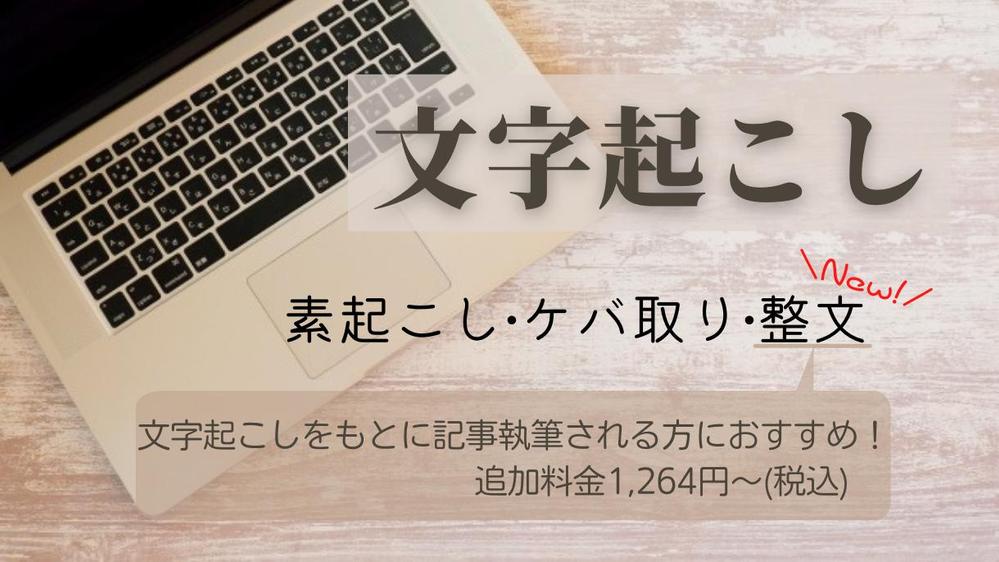 文字起こし

\New!/

素起こし·ケバ取り·整文

文字起こしをもとに記事執筆される方におすすめ！
追加料金1,264円～(税込)